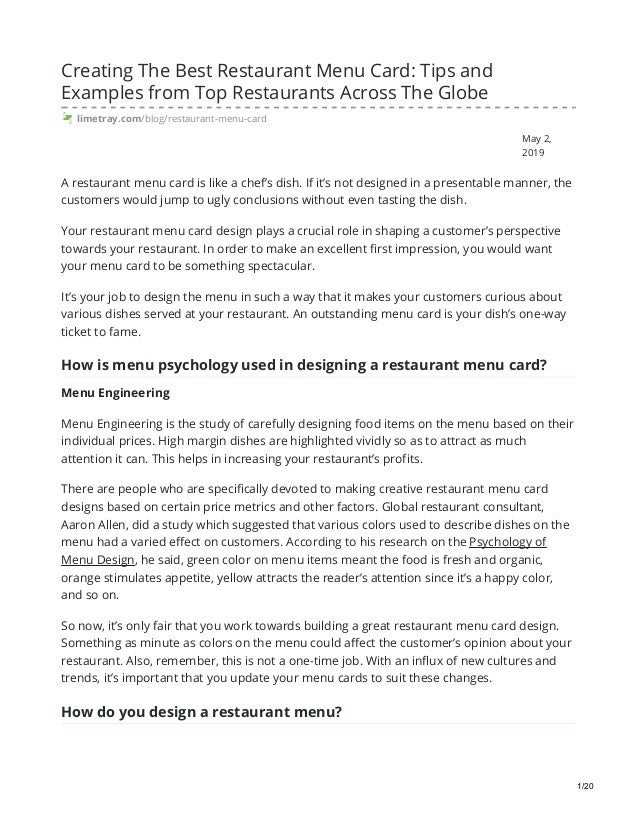 Creating The Best Restaurant Menu Card: Tips and Examples from Top Restaurants Across The Globe

limetray.com/blog/restaurant-menu-card

May 2, 2019

A restaurant menu card is like a chef's dish. If it's not designed in a presentable manner, the customers would jump to ugly conclusions without even tasting the dish.

Your restaurant menu card design plays a crucial role in shaping a customer's perspective towards your restaurant. In order to make an excellent first impression, you would want your menu card to be something spectacular.

It's your job to design the menu in such a way that it makes your customers curious about various dishes served at your restaurant. An outstanding menu card is your dish's one-way ticket to fame.

How is menu psychology used in designing a restaurant menu card?

Menu Engineering

Menu Engineering is the study of carefully designing food items on the menu based on their individual prices. High margin dishes are highlighted vividly so as to attract as much attention it can. This helps in increasing your restaurant's profits.

There are people who are specifically devoted to making creative restaurant menu card designs based on certain price metrics and other factors. Global restaurant consultant, Aaron Allen, did a study which suggested that various colors used to describe dishes on the menu had a varied effect on customers. According to his research on the Psychology of Menu Design, he said, green color on menu items meant the food is fresh and organic, orange stimulates appetite, yellow attracts the reader's attention since it's a happy color, and so on.

So now, it's only fair that you work towards building a great restaurant menu card design. Something as minute as colors on the menu could affect the customer's opinion about your restaurant. Also, remember, this is not a one-time job. With an influx of new cultures and trends, it's important that you update your menu cards to suit these changes.

How do you design a restaurant menu?

1/20